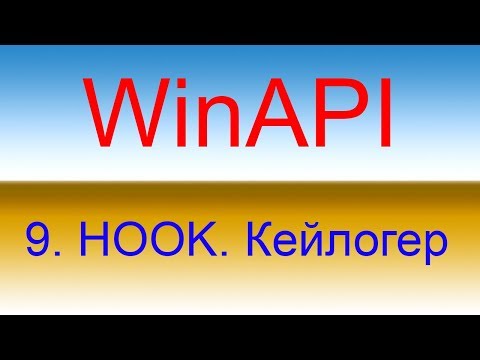 WinAPI

9. HOOK. Кейлогер